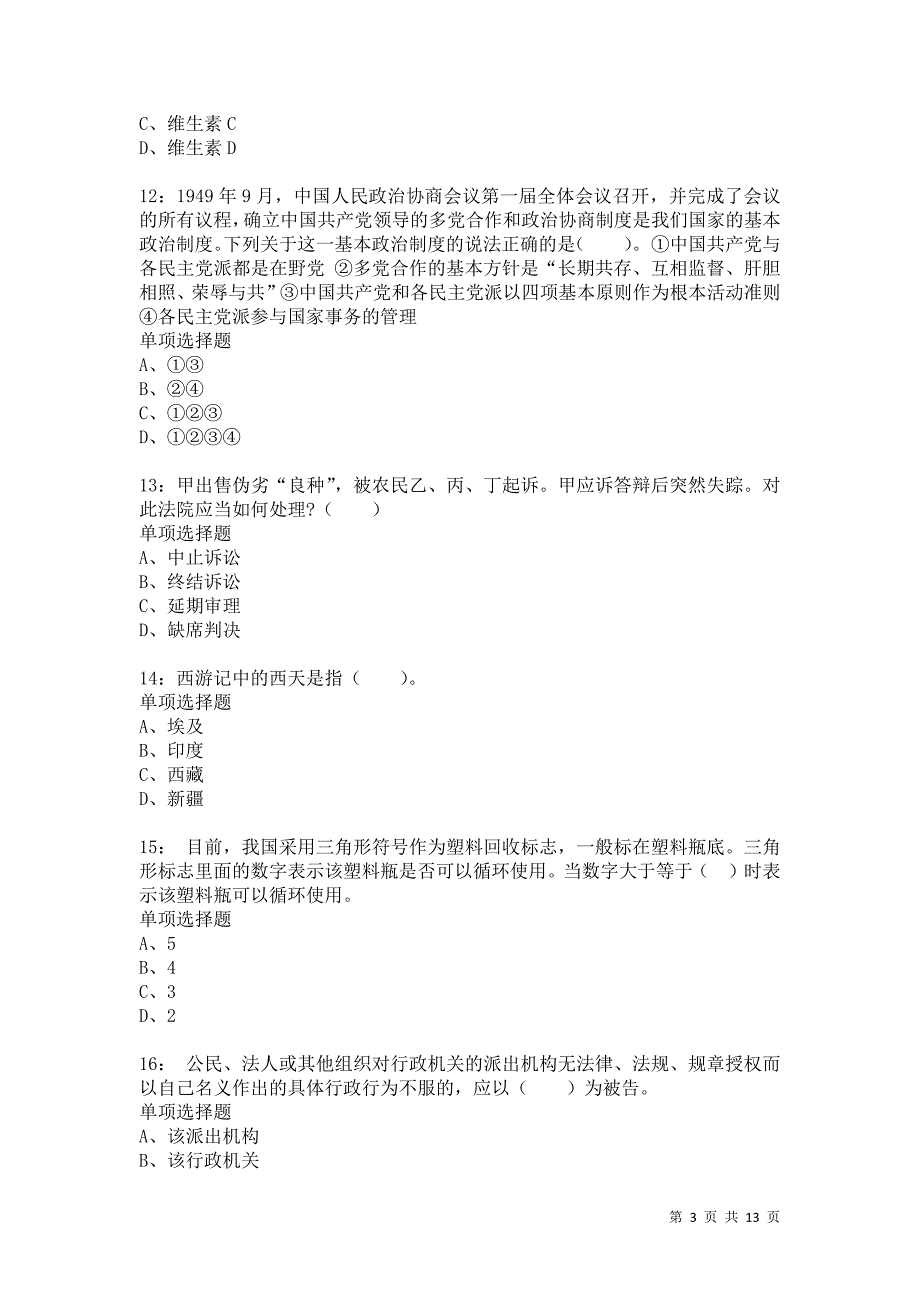 C、维生素 C
D、维生素 D

12：1949 年 9 月，中国人民政治协商会议第一届全体会议召开，并完成了会议的所有议程，确立中国共产党领导的多党合作和政治协商制度是我们国家的基本政治制度。下列关于这一基本政治制度的说法正确的是(　　)。①中国共产党与各民主党派都是在野党 ②多党合作的基本方针是“长期共存、互相监督、肝胆相照、荣辱与共”③中国共产党和各民主党派以四项基本原则作为根本活动准则 ④各民主党派参与国家事务的管理
单项选择题
A、①③
B、②④
C、①②③
D、①②③④

13：甲出售伪劣“良种”，被农民乙、丙、丁起诉。甲应诉答辩后突然失踪。对此法院应当如何处理？(　　)
单项选择题
A、中止诉讼
B、终结诉讼
C、延期审理
D、缺席判决

14：西游记中的西天是指（　　)。
单项选择题
A、埃及
B、印度
C、西藏
D、新疆

15： 目前，我国采用三角形符号作为塑料回收标志，一般标在塑料瓶底。三角形标志里面的数字表示该塑料瓶是否可以循环使用。当数字大于等于（　）时表示该塑料瓶可以循环使用。
单项选择题
A、5
B、4
C、3
D、2

16： 公民、法人或其他组织对行政机关的派出机构无法律、法规、规章授权而以自己名义作出的具体行政行为不服的，应以（　　）为被告。
单项选择题
A、该派出机构
B、该行政机关

第 3 页 共 13 页